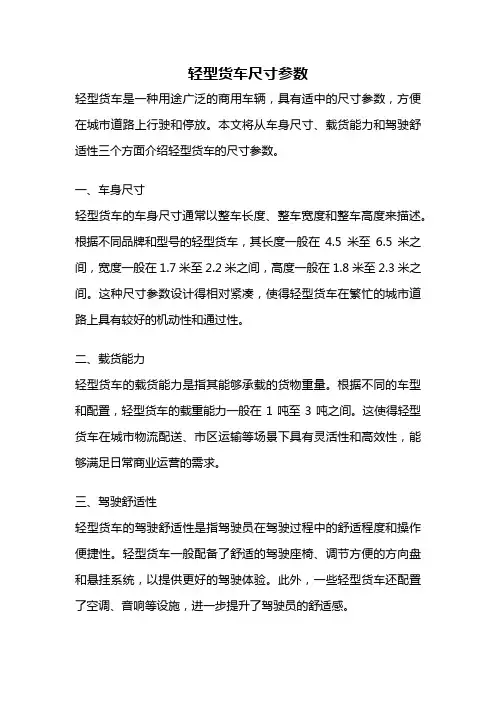 轻型货车尺寸参数

轻型货车是一种用途广泛的商用车辆，具有适中的尺寸参数，方便在城市道路上行驶和停放。本文将从车身尺寸、载货能力和驾驶舒适性三个方面介绍轻型货车的尺寸参数。

一、车身尺寸

轻型货车的车身尺寸通常以整车长度、整车宽度和整车高度来描述。根据不同品牌和型号的轻型货车，其长度一般在 4.5 米至 6.5 米之间，宽度一般在 1.7 米至 2.2 米之间，高度一般在 1.8 米至 2.3 米之间。这种尺寸参数设计得相对紧凑，使得轻型货车在繁忙的城市道路上具有较好的机动性和通过性。

二、载货能力

轻型货车的载货能力是指其能够承载的货物重量。根据不同的车型和配置，轻型货车的载重能力一般在 1 吨至 3 吨之间。这使得轻型货车在城市物流配送、市区运输等场景下具有灵活性和高效性，能够满足日常商业运营的需求。

三、驾驶舒适性

轻型货车的驾驶舒适性是指驾驶员在驾驶过程中的舒适程度和操作便捷性。轻型货车一般配备了舒适的驾驶座椅、调节方便的方向盘和悬挂系统，以提供更好的驾驶体验。此外，一些轻型货车还配置了空调、音响等设施，进一步提升了驾驶员的舒适感。